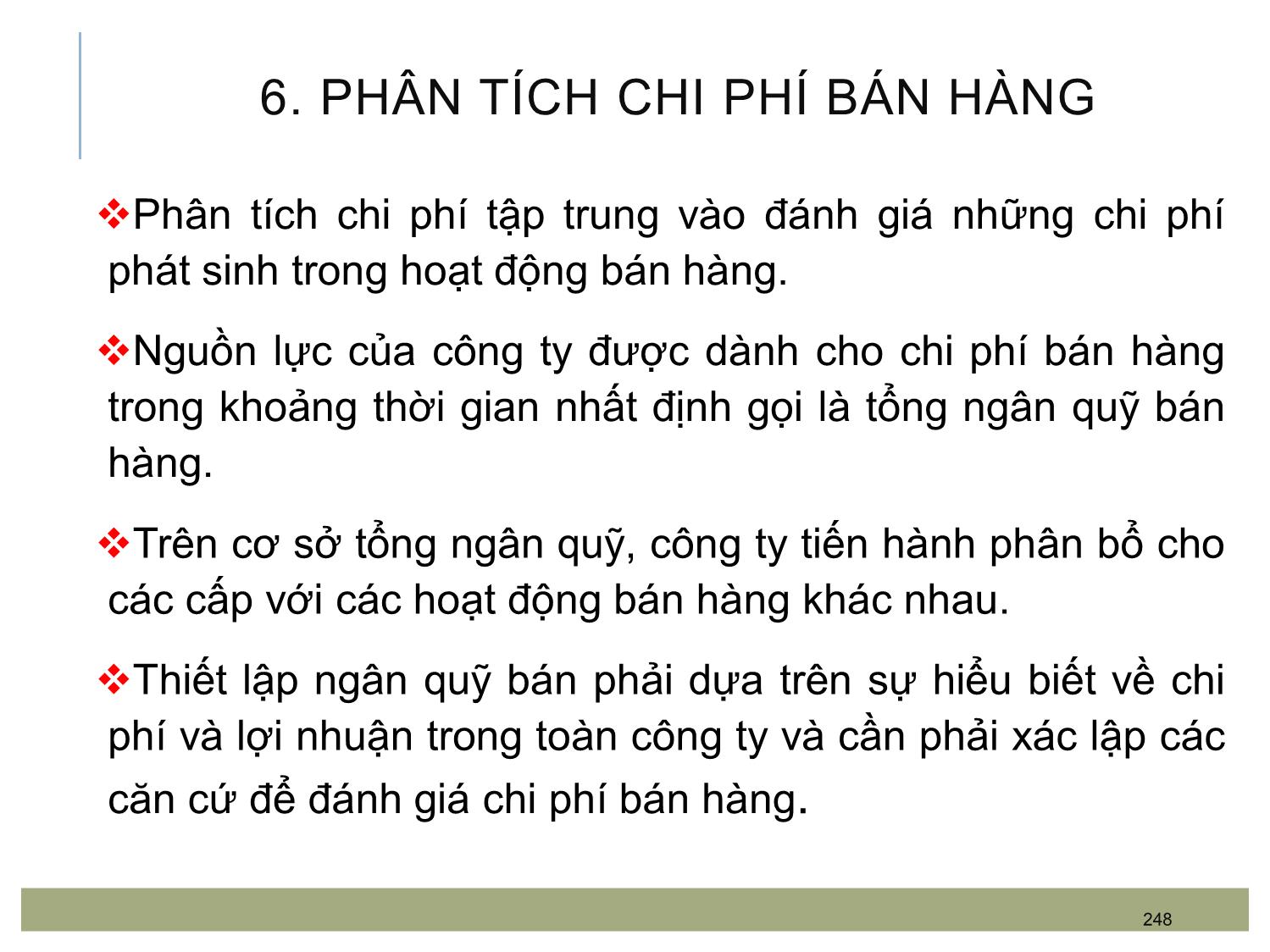 6. PHÂN TÍCH CHI PHÍ BÁN HÀNG

❖Phân tích chi phí tập trung vào đánh giá những chi phí phát sinh trong hoạt động bán hàng.

❖Nguồn lực của công ty được dành cho chi phí bán hàng trong khoảng thời gian nhất định gọi là tổng ngân quỹ bán hàng.

❖Trên cơ sở tổng ngân quỹ, công ty tiến hành phân bổ cho các cấp với các hoạt động bán hàng khác nhau.

❖Thiết lập ngân quỹ bán phải dựa trên sự hiểu biết về chi phí và lợi nhuận trong toàn công ty và cần phải xác lập các căn cứ để đánh giá chi phí bán hàng.

248